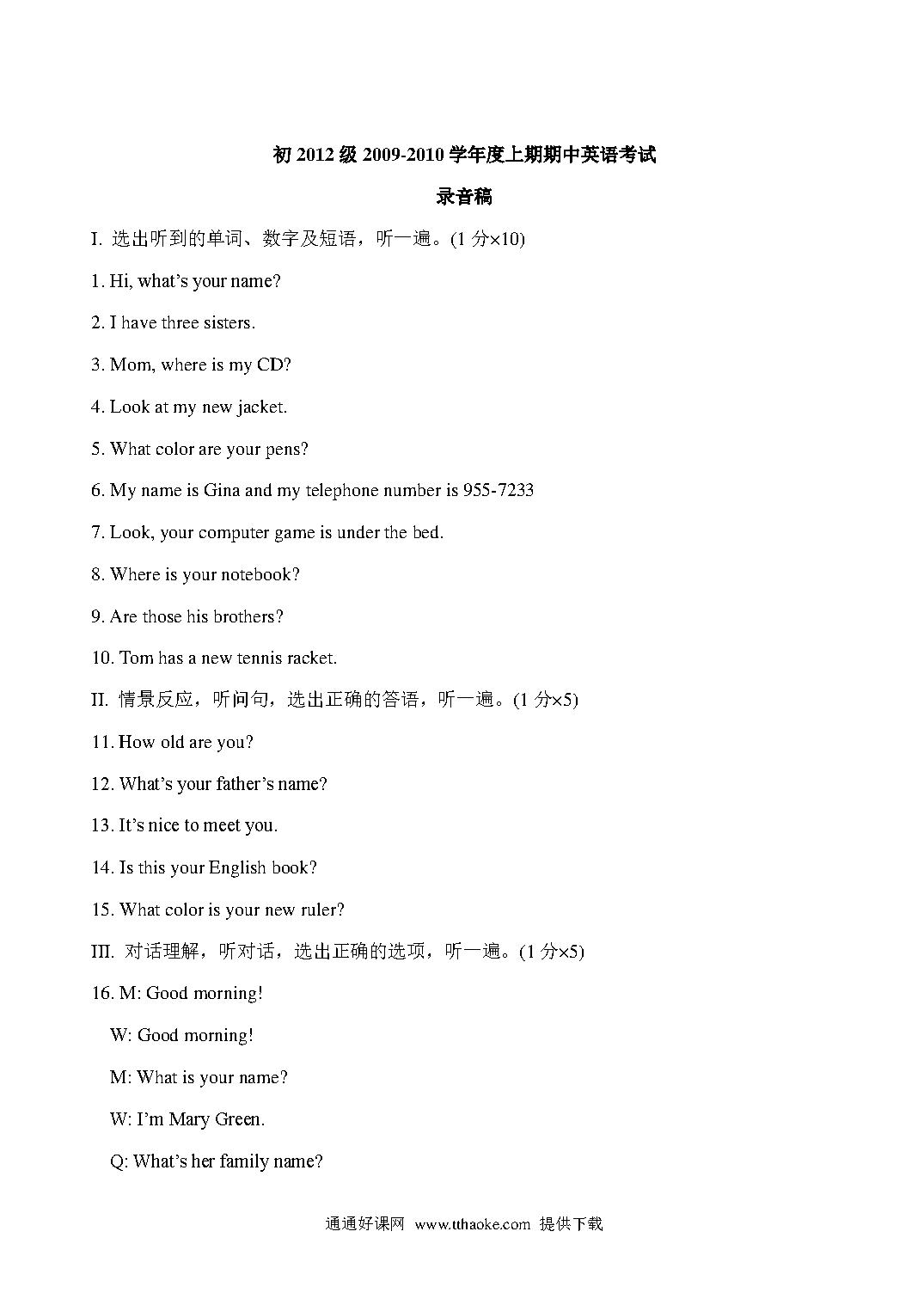 初 2012 级 2009-2010 学年度上期期中英语考试

录音稿

I. 选出听到的单词、数字及短语，听一遍。(1 分×10)

1. Hi, what's your name?

2. I have three sisters.

3. Mom, where is my CD?

4. Look at my new jacket.

5. What color are your pens?

6. My name is Gina and my telephone number is 955-7233

7. Look, your computer game is under the bed.

8. Where is your notebook?

9. Are those his brothers?

10. Tom has a new tennis racket.

II. 情景反应，听问句，选出正确的答语，听一遍。(1 分×5)

11. How old are you?

12. What's your father's name?

13. It's nice to meet you.

14. Is this your English book?

15. What color is your new ruler?

III. 对话理解，听对话，选出正确的选项，听一遍。(1 分×5)

16. M: Good morning!

W: Good morning!

M: What is your name?

W: I'm Mary Green.

Q: What's her family name?

通通好课网 www.tthaoke.com 提供下载